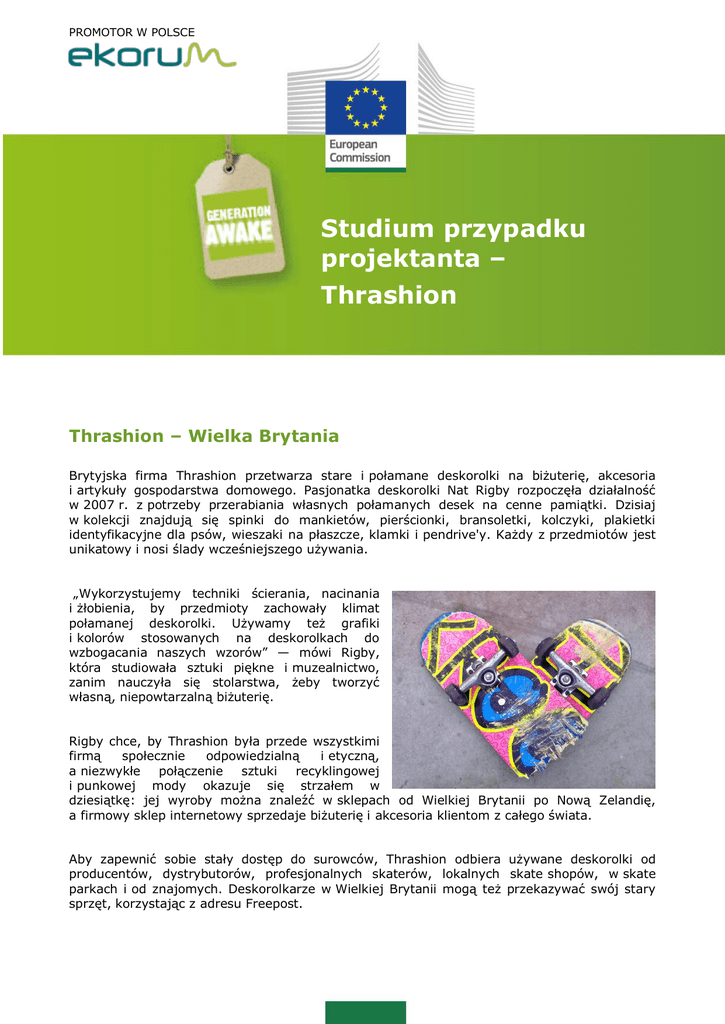 PROMOTOR W POLSCE
ekorum

European Commission

GENERATION AWAKE

Studium przypadku projektanta – Thrashion

Thrashion – Wielka Brytania

Brytyjska firma Thrashion przetwarza stare i połamane deskorolki na biżuterię, akcesoria i artykuły gospodarstwa domowego. Pasjonatka deskorolki Nat Rigby rozpoczęła działalność w 2007 r. z potrzeby przerabiania własnych połamanych desek na cenne pamiątki. Dzisiaj w kolekcji znajdują się spinki do mankietów, pierścionki, bransoletki, kolczyki, plakietki identyfikacyjne dla psów, wieszaki na płaszcze, klamki i pendrive'y. Każdy z przedmiotów jest unikatowy i nosi ślady wcześniejszego używania.

„Wykorzystujemy techniki ścierania, nacinania i żłobienia, by przedmioty zachowały klimat połamanej deskorolki. Używamy też grafiki i kolorów stosowanych na deskorolkach do wzbogacania naszych wzorów" — mówi Rigby, która studiowała sztuki piękne i muzealnictwo, zanim nauczyła się stolarstwa, żeby tworzyć własną, niepowtarzalną biżuterię.

Rigby chce, by Thrashion była przede wszystkimi firmą społecznie odpowiedzialną i etyczną, a niezwykłe połączenie sztuki recyklingowej i punkowej mody okazuje się strzałem w dziesiątkę: jej wyroby można znaleźć w sklepach od Wielkiej Brytanii po Nową Zelandię, a firmowy sklep internetowy sprzedaje biżuterię i akcesoria klientom z całego świata.

Aby zapewnić sobie stały dostęp do surowców, Thrashion odbiera używane deskorolki od producentów, dystrybutorów, profesjonalnych skaterów, lokalnych skate shopów, w skate parkach i od znajomych. Deskorolkarze w Wielkiej Brytanii mogą też przekazywać swój stary sprzęt, korzystając z adresu Freepost.